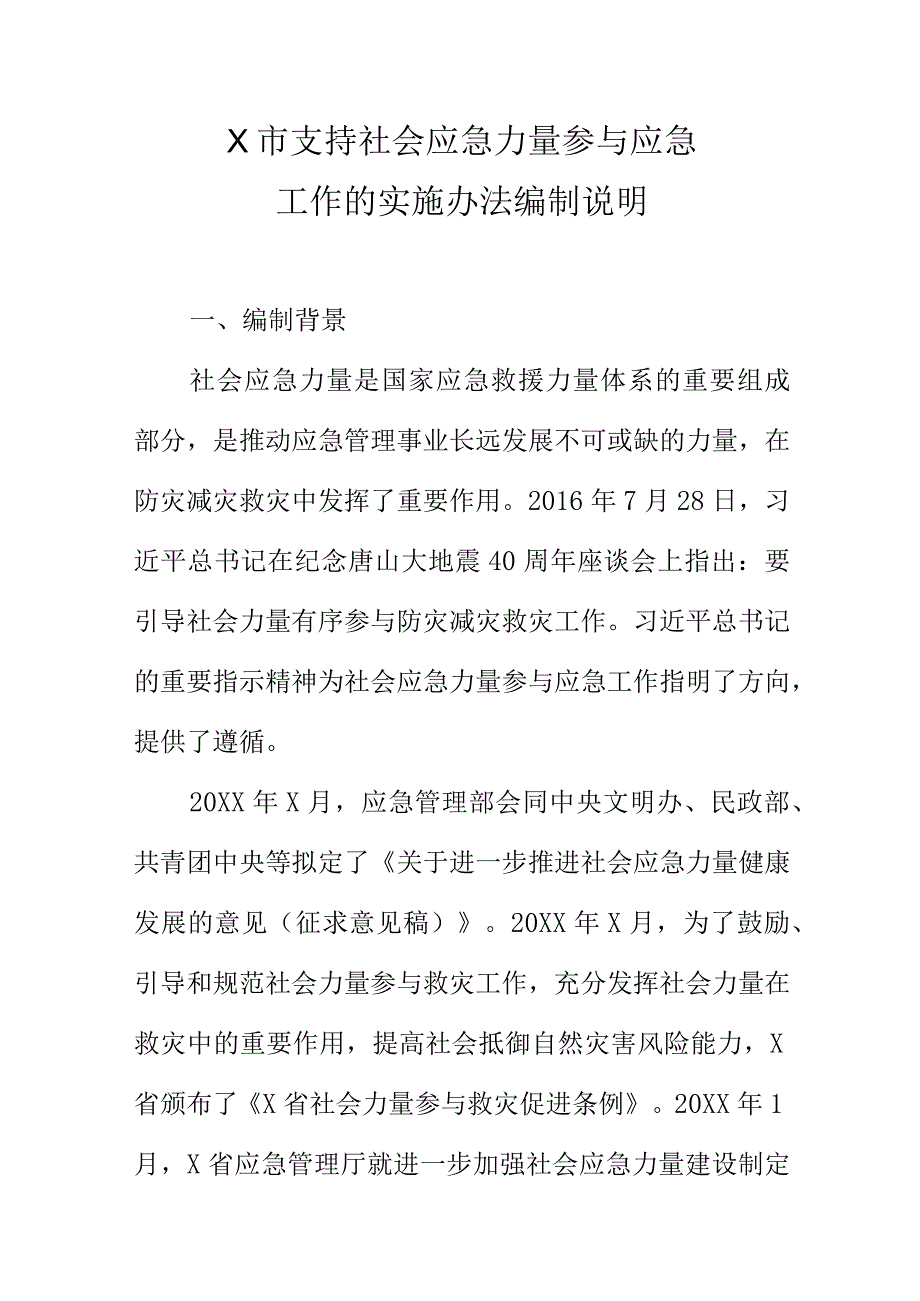 X市支持社会应急力量参与应急工作的实施办法编制说明

一、编制背景

社会应急力量是国家应急救援力量体系的重要组成部分，是推动应急管理事业长远发展不可或缺的力量，在防灾减灾救灾中发挥了重要作用。2016年7月28日，习近平总书记在纪念唐山大地震40周年座谈会上指出：要引导社会力量有序参与防灾减灾救灾工作。习近平总书记的重要指示精神为社会应急力量参与应急工作指明了方向，提供了遵循。

20XX年X月，应急管理部会同中央文明办、民政部、共青团中央等拟定了《关于进一步推进社会应急力量健康发展的意见（征求意见稿）》。20XX年X月，为了鼓励、引导和规范社会力量参与救灾工作，充分发挥社会力量在救灾中的重要作用，提高社会抵御自然灾害风险能力，X省颁布了《X省社会力量参与救灾促进条例》。20XX年1月，X省应急管理厅就进一步加强社会应急力量建设制定